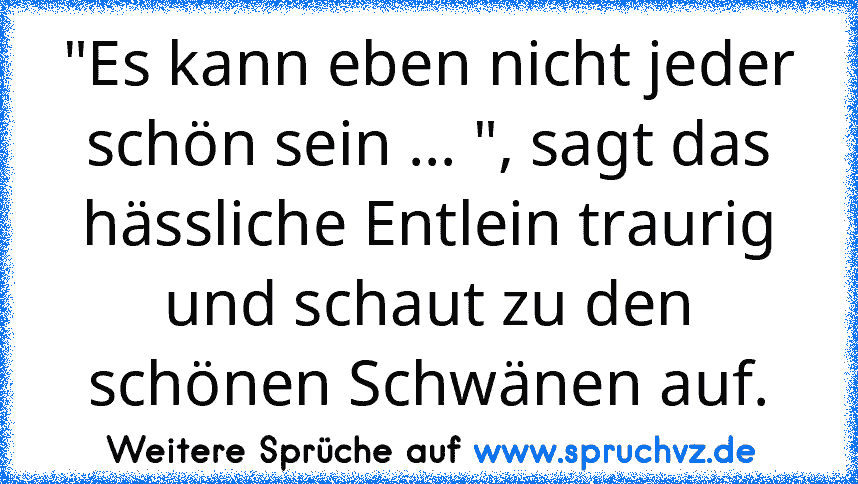 "Es kann eben nicht jeder schön sein ... ", sagt das hässliche Entlein traurig und schaut zu den schönen Schwänen auf.

Weitere Sprüche auf www.spruchvz.de